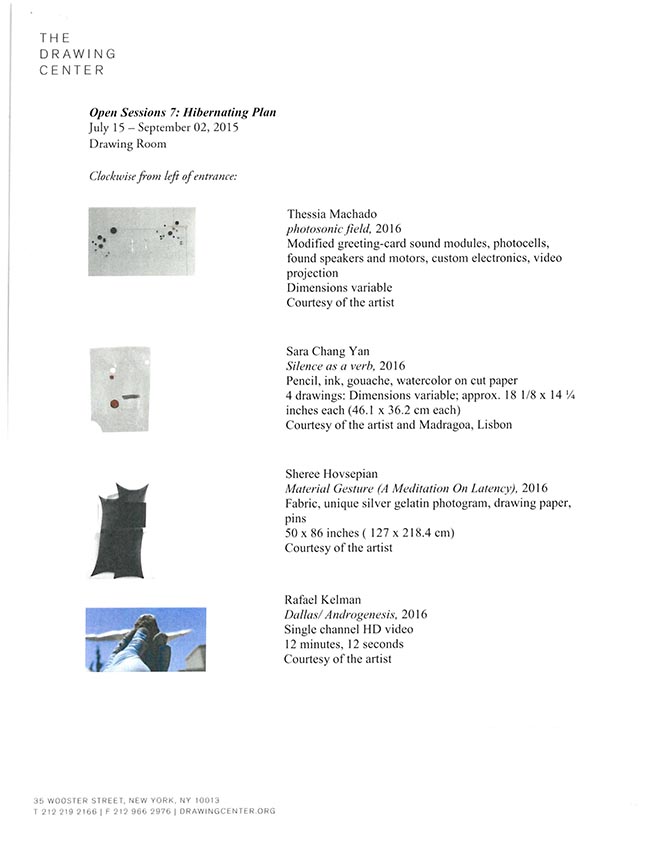 THE
DRAWING
CENTER

Open Sessions 7: Hibernating Plan
July 15 – September 02, 2015
Drawing Room

Clockwise from left of entrance:

Thessia Machado
photosonic field, 2016
Modified greeting-card sound modules, photocells, found speakers and motors, custom electronics, video projection
Dimensions variable
Courtesy of the artist

Sara Chang Yan
Silence as a verb, 2016
Pencil, ink, gouache, watercolor on cut paper
4 drawings: Dimensions variable; approx. 18 1/8 x 14 ¼ inches each (46.1 x 36.2 cm each)
Courtesy of the artist and Madragoa, Lisbon

Sheree Hovsepian
Material Gesture (A Meditation On Latency), 2016
Fabric, unique silver gelatin photogram, drawing paper, pins
50 x 86 inches ( 127 x 218.4 cm)
Courtesy of the artist

Rafael Kelman
Dallas/ Androgenesis, 2016
Single channel HD video
12 minutes, 12 seconds
Courtesy of the artist

35 WOOSTER STREET, NEW YORK, NY 10013
T 212 219 2166 | F 212 966 2976 | DRAWINGCENTER.ORG